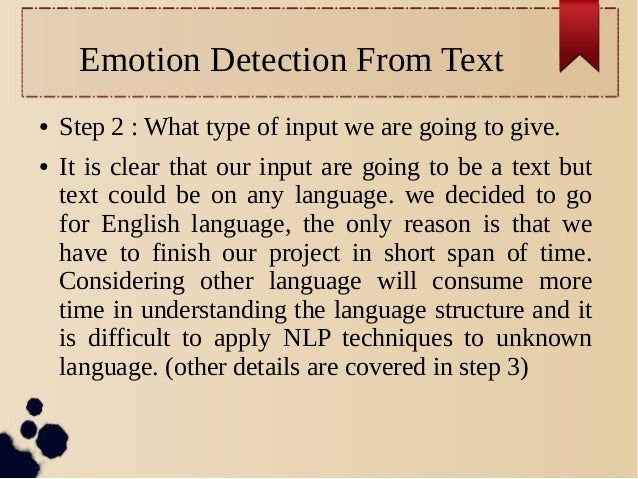 Emotion Detection From Text

• Step 2 : What type of input we are going to give.

• It is clear that our input are going to be a text but text could be on any language. we decided to go for English language, the only reason is that we have to finish our project in short span of time. Considering other language will consume more time in understanding the language structure and it is difficult to apply NLP techniques to unknown language. (other details are covered in step 3)